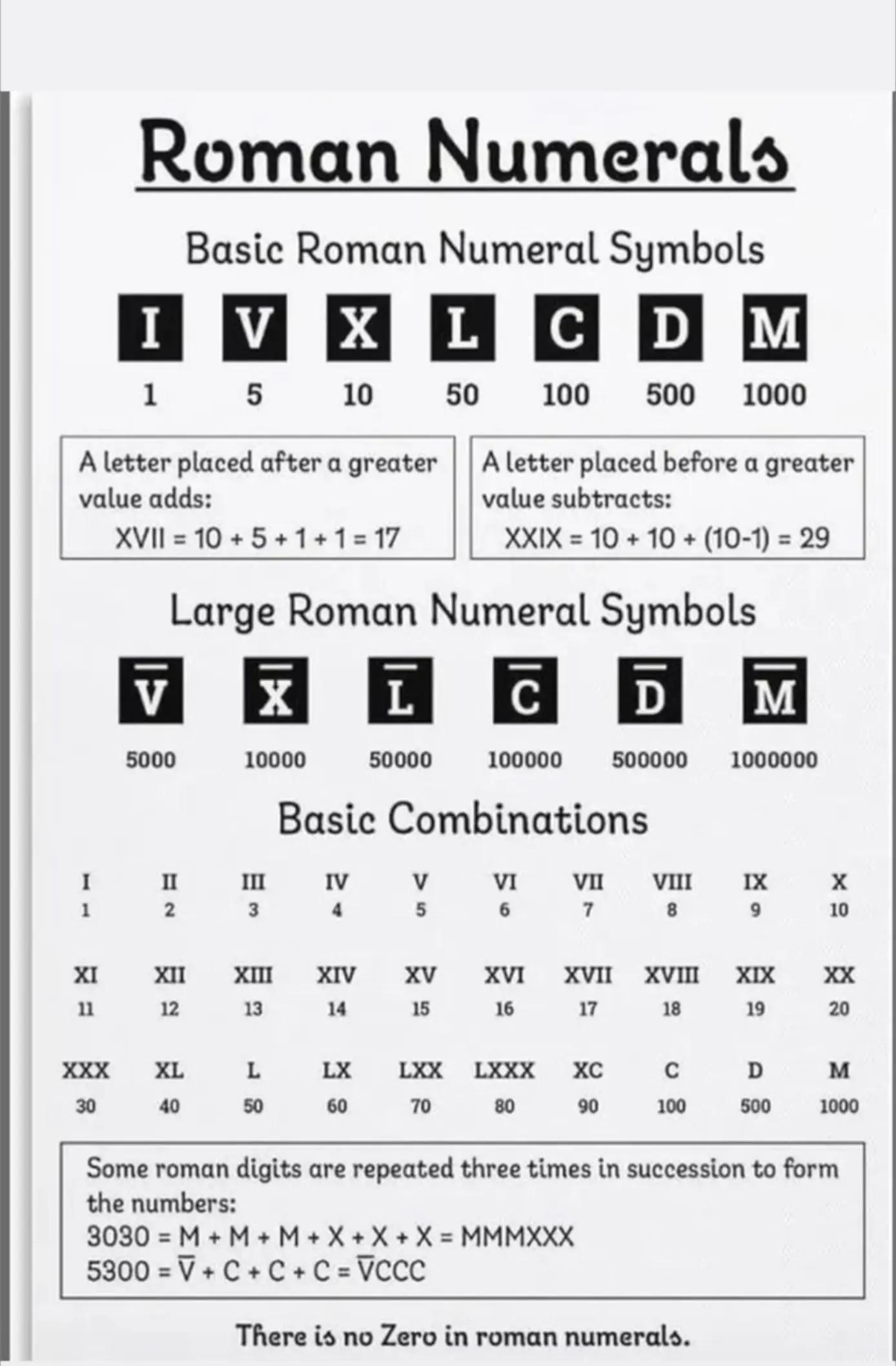 Roman Numerals

Basic Roman Numeral Symbols

| I | V | X | L | C | D | M |
|---|---|---|---|---|---|---|
| 1 | 5 | 10 | 50 | 100 | 500 | 1000 |

A letter placed after a greater value adds:
XVII = 10 + 5 + 1 + 1 = 17

A letter placed before a greater value subtracts:
XXIX = 10 + 10 + (10-1) = 29

Large Roman Numeral Symbols

| $\overline{V}$ | $\overline{X}$ | $\overline{L}$ | $\overline{C}$ | $\overline{D}$ | $\overline{M}$ |
|---|---|---|---|---|---|
| 5000 | 10000 | 50000 | 100000 | 500000 | 1000000 |

Basic Combinations

| I | II | III | IV | V | VI | VII | VIII | IX | X |
|---|---|---|---|---|---|---|---|---|---|
| 1 | 2 | 3 | 4 | 5 | 6 | 7 | 8 | 9 | 10 |
| XI | XII | XIII | XIV | XV | XVI | XVII | XVIII | XIX | XX |
| 11 | 12 | 13 | 14 | 15 | 16 | 17 | 18 | 19 | 20 |
| XXX | XL | L | LX | LXX | LXXX | XC | C | D | M |
| 30 | 40 | 50 | 60 | 70 | 80 | 90 | 100 | 500 | 1000 |

Some roman digits are repeated three times in succession to form the numbers:
3030 = M + M + M + X + X + X = MMMXXX
5300 = $\overline{V}$ + C + C + C = $\overline{V}$CCC

There is no Zero in roman numerals.